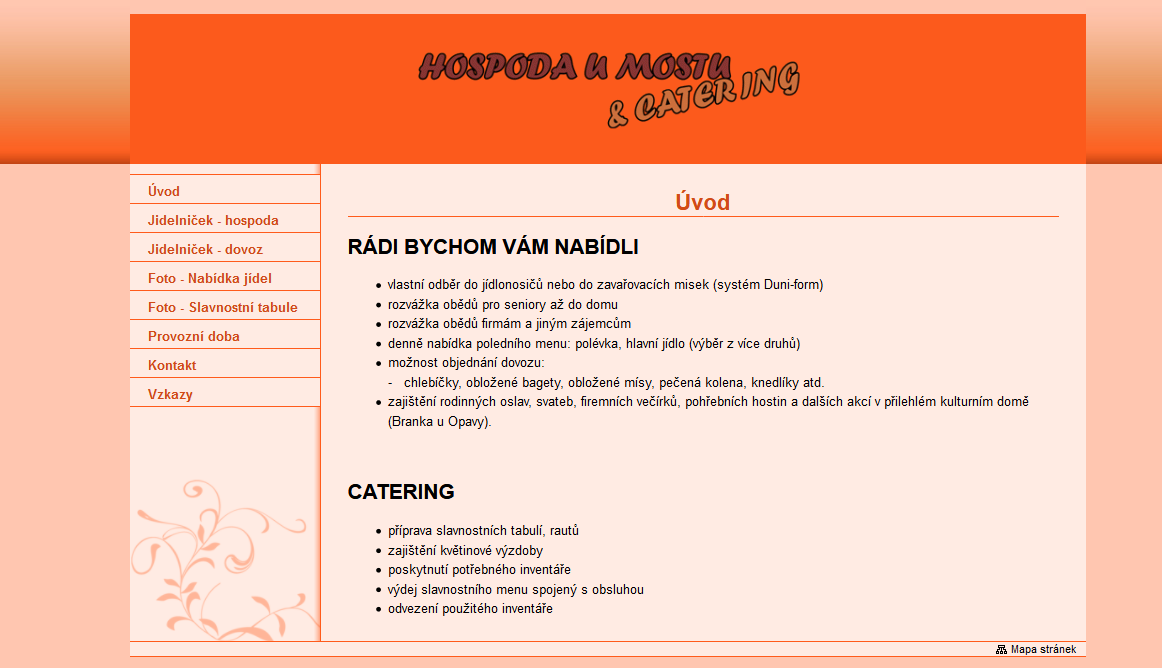 HOSPODA U MOSTU
& CATERING

Úvod
Jidelníček - hospoda
Jidelníček - dovoz
Foto - Nabídka jídel
Foto - Slavnostní tabule
Provozní doba
Kontakt
Vzkazy

Úvod

RÁDI BYCHOM VÁM NABÍDLI

- vlastní odběr do jídlonosičů nebo do zavařovacích misek (systém Duni-form)
- rozvážka obědů pro seniory až do domu
- rozvážka obědů firmám a jiným zájemcům
- denně nabídka poledního menu: polévka, hlavní jídlo (výběr z více druhů)
- možnost objednání dovozu:
  - chlebíčky, obložené bagety, obložené mísy, pečená kolena, knedlíky atd.
- zajištění rodinných oslav, svateb, firemních večírků, pohřebních hostin a dalších akcí v přilehlém kulturním domě (Branka u Opavy).

CATERING

- příprava slavnostních tabulí, rautů
- zajištění květinové výzdoby
- poskytnutí potřebného inventáře
- výdej slavnostního menu spojený s obsluhou
- odvezení použitého inventáře

Mapa stránek